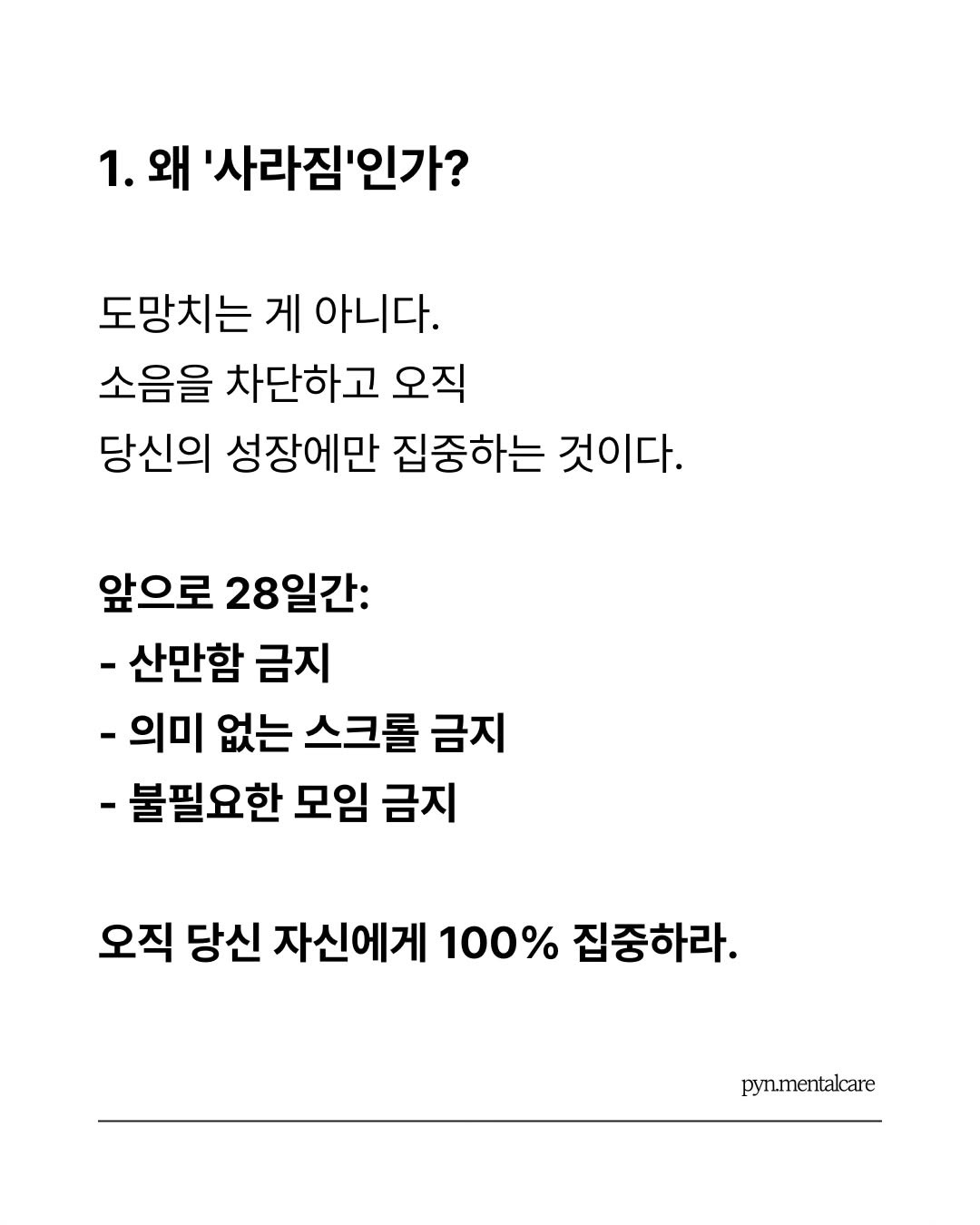 1. 왜 '사라짐'인가?

도망치는 게 아니다.
소음을 차단하고 오직
당신의 성장에만 집중하는 것이다.

앞으로 28일간:
- 산만함 금지
- 의미 없는 스크롤 금지
- 불필요한 모임 금지

오직 당신 자신에게 100% 집중하라.

pyn.mentalcare